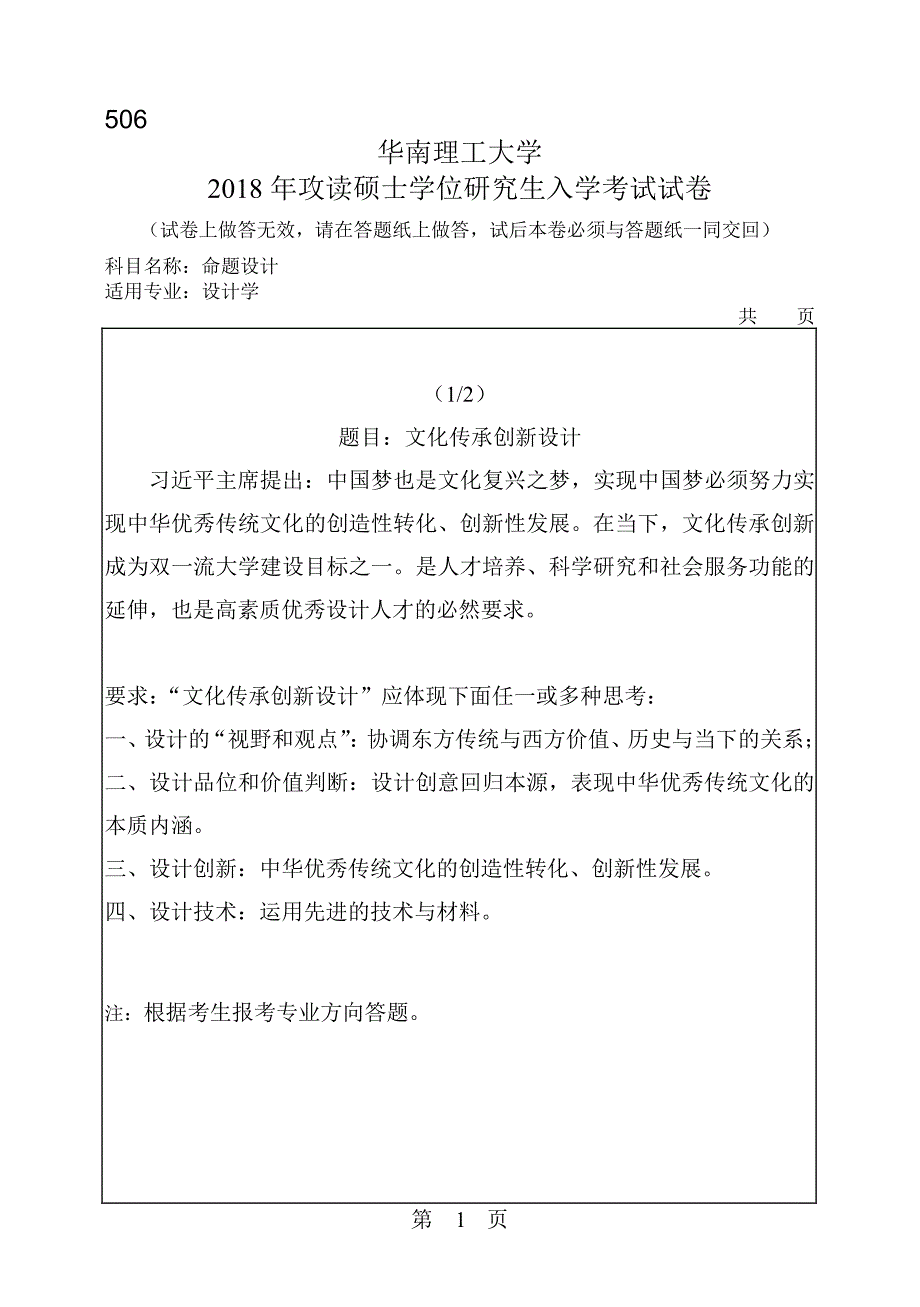 506

华南理工大学
2018 年攻读硕士学位研究生入学考试试卷
（试卷上做答无效，请在答题纸上做答，试后本卷必须与答题纸一同交回）

科目名称：命题设计
适用专业：设计学

共 页

（1/2）
题目：文化传承创新设计

习近平主席提出：中国梦也是文化复兴之梦，实现中国梦必须努力实现中华优秀传统文化的创造性转化、创新性发展。在当下，文化传承创新成为双一流大学建设目标之一。是人才培养、科学研究和社会服务功能的延伸，也是高素质优秀设计人才的必然要求。

要求：“文化传承创新设计”应体现下面任一或多种思考：
一、设计的“视野和观点”：协调东方传统与西方价值、历史与当下的关系；
二、设计品位和价值判断：设计创意回归本源，表现中华优秀传统文化的本质内涵。
三、设计创新：中华优秀传统文化的创造性转化、创新性发展。
四、设计技术：运用先进的技术与材料。

注：根据考生报考专业方向答题。

第 1 页